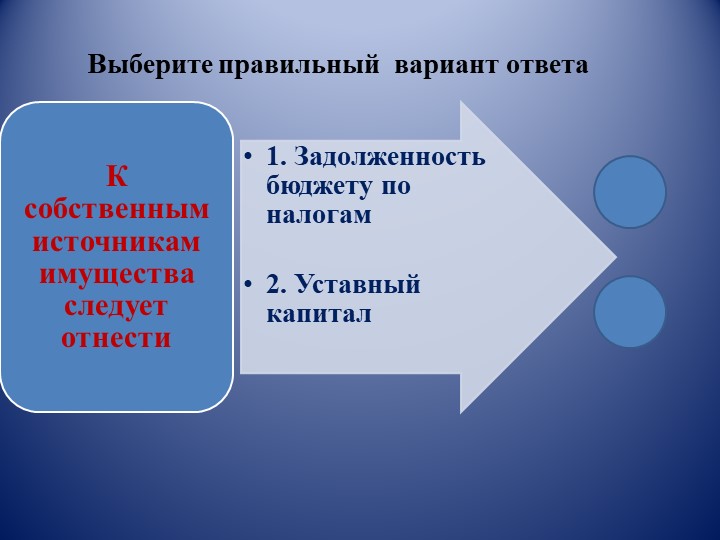 Выберите правильный вариант ответа

К собственным источникам имущества следует отнести

• 1. Задолженность бюджету по налогам

• 2. Уставный капитал